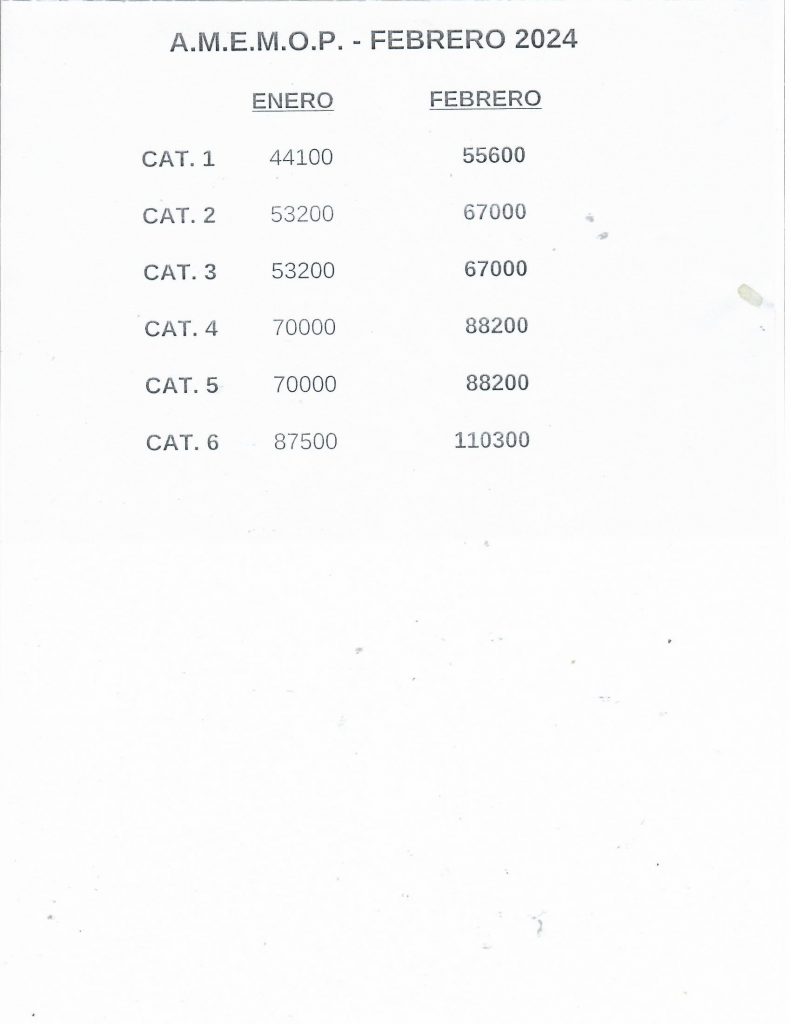 A.M.E.M.O.P. - FEBRERO 2024

|  | ENERO | FEBRERO |
|---|---|---|
| CAT. 1 | 44100 | 55600 |
| CAT. 2 | 53200 | 67000 |
| CAT. 3 | 53200 | 67000 |
| CAT. 4 | 70000 | 88200 |
| CAT. 5 | 70000 | 88200 |
| CAT. 6 | 87500 | 110300 |